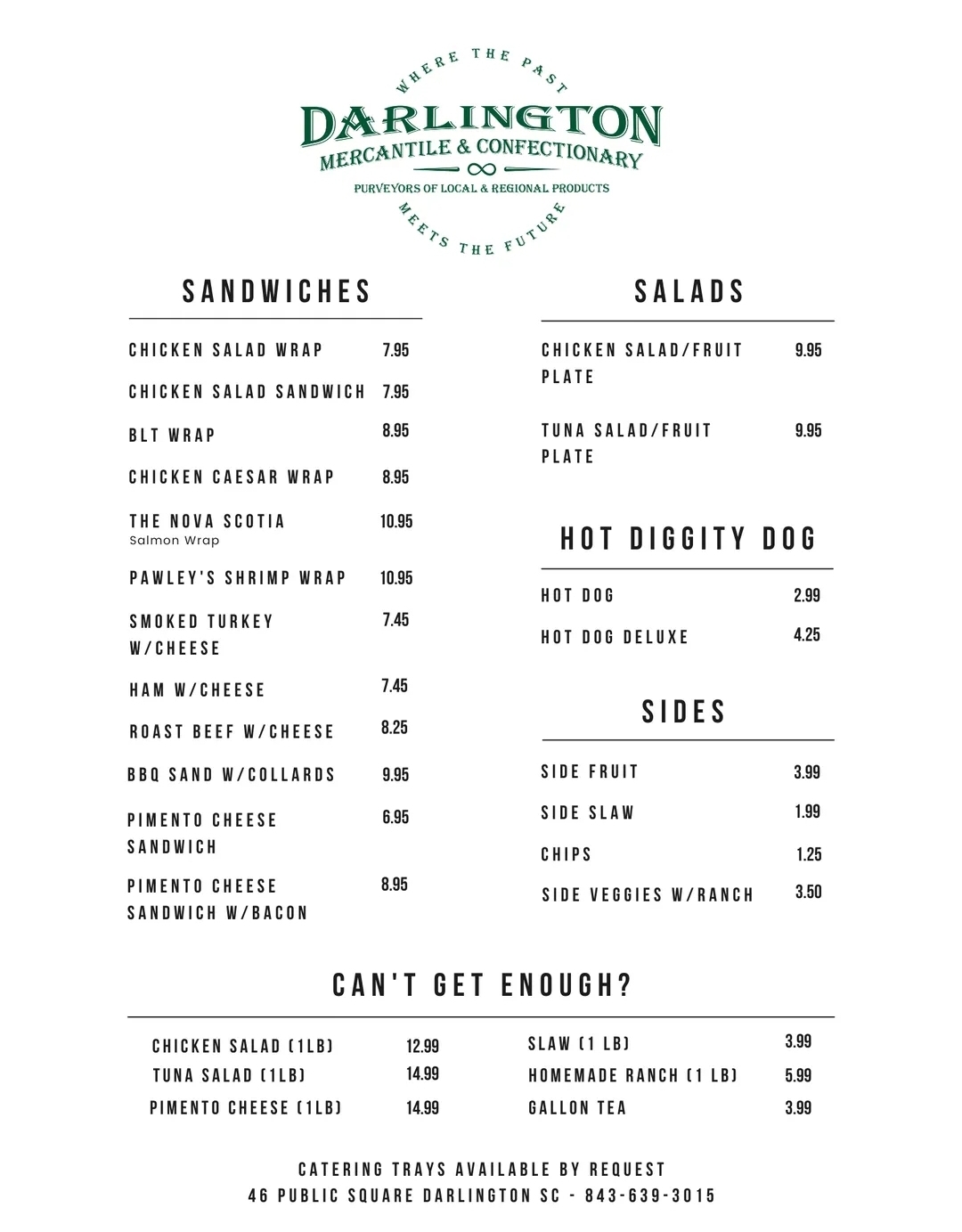 WHERE THE PAST
DARLINGTON
MERCANTILE & CONFECTIONARY
PURVEYORS OF LOCAL & REGIONAL PRODUCTS
MEETS THE FUTURE

SANDWICHES

CHICKEN SALAD WRAP 7.95
CHICKEN SALAD SANDWICH 7.95
BLT WRAP 8.95
CHICKEN CAESAR WRAP 8.95
THE NOVA SCOTIA 10.95
Salmon Wrap
PAWLEY'S SHRIMP WRAP 10.95
SMOKED TURKEY W/CHEESE 7.45
HAM W/CHEESE 7.45
ROAST BEEF W/CHEESE 8.25
BBQ SAND W/COLLARDS 9.95
PIMENTO CHEESE SANDWICH 6.95
PIMENTO CHEESE SANDWICH W/BACON 8.95

SALADS

CHICKEN SALAD/FRUIT PLATE 9.95
TUNA SALAD/FRUIT PLATE 9.95

HOT DIGGITY DOG

HOT DOG 2.99
HOT DOG DELUXE 4.25

SIDES

SIDE FRUIT 3.99
SIDE SLAW 1.99
CHIPS 1.25
SIDE VEGGIES W/RANCH 3.50

CAN'T GET ENOUGH?

CHICKEN SALAD (1LB) 12.99
TUNA SALAD (1LB) 14.99
PIMENTO CHEESE (1LB) 14.99

SLAW (1 LB) 3.99
HOMEMADE RANCH (1 LB) 5.99
GALLON TEA 3.99

CATERING TRAYS AVAILABLE BY REQUEST
46 PUBLIC SQUARE DARLINGTON SC - 843-639-3015